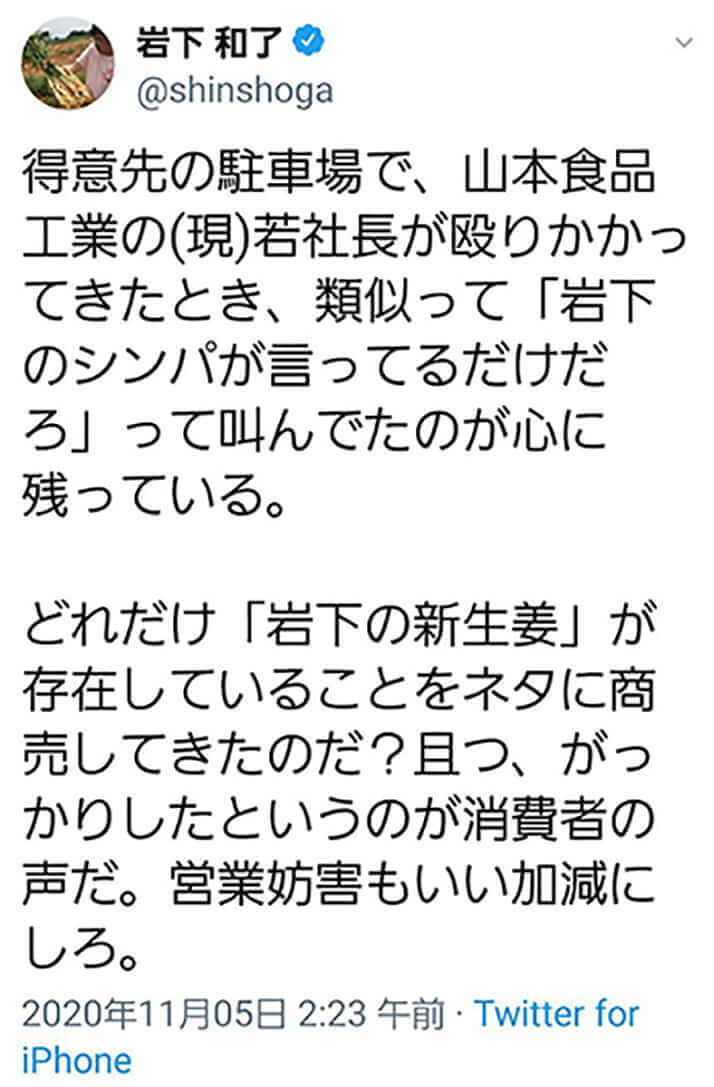 岩下 和了
@shinshoga

得意先の駐車場で、山本食品工業の(現)若社長が殴りかかってきたとき、類似って「岩下のシンパが言ってるだけだろ」って叫んでたのが心に残っている。

どれだけ「岩下の新生姜」が存在していることをネタに商売してきたのだ？且つ、がっかりしたというのが消費者の声だ。営業妨害もいい加減にしろ。

2020年11月05日 2:23 午前 · Twitter for iPhone